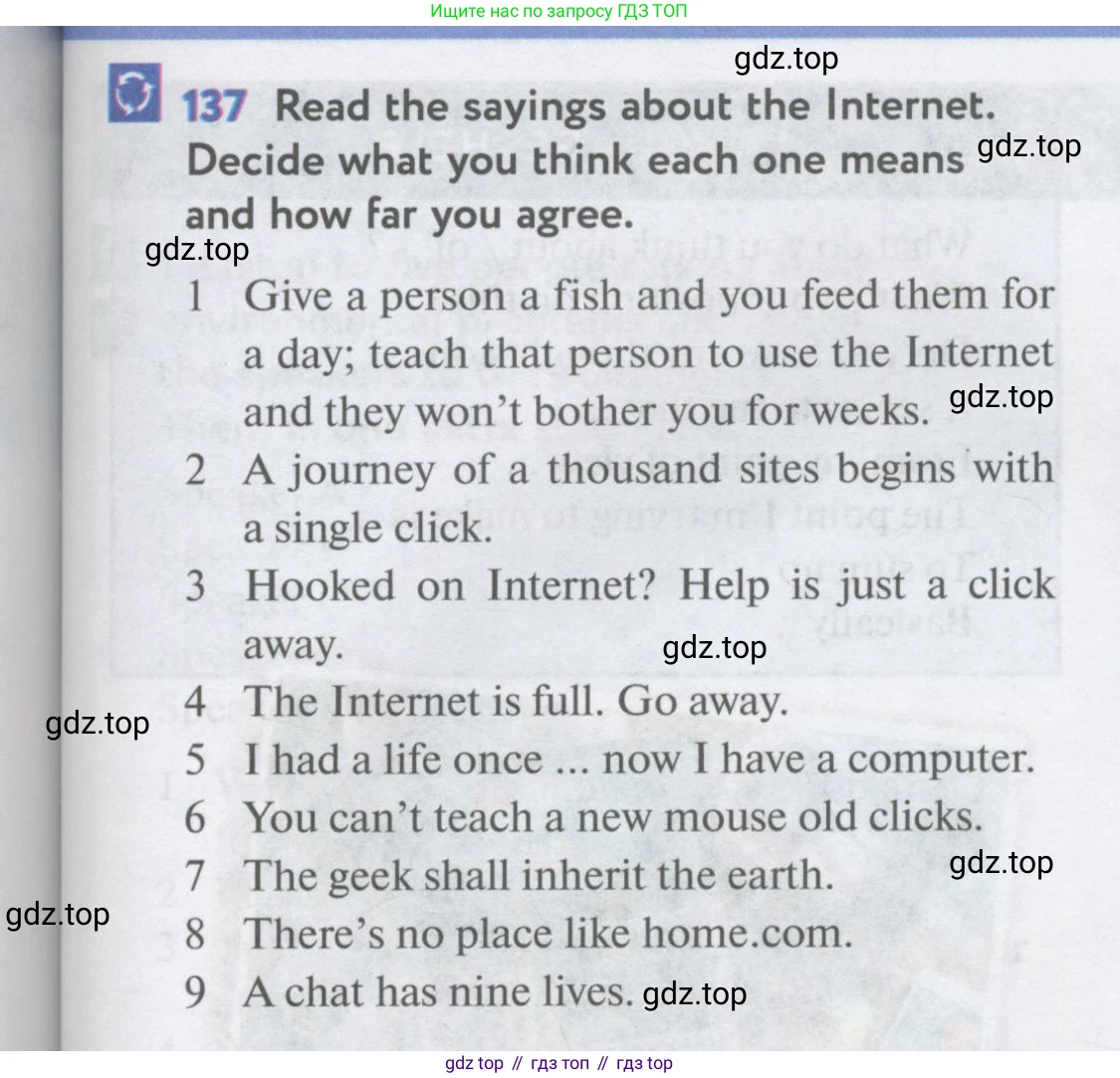 Ищите нас по запросу ГДЗ ТОП

gdz.top

137 Read the sayings about the Internet. Decide what you think each one means and how far you agree.

gdz.top

gdz.top

1 Give a person a fish and you feed them for a day; teach that person to use the Internet and they won't bother you for weeks.

gdz.top

2 A journey of a thousand sites begins with a single click.

3 Hooked on Internet? Help is just a click away.

gdz.top

4 The Internet is full. Go away.

gdz.top

5 I had a life once ... now I have a computer.

6 You can't teach a new mouse old clicks.

7 The geek shall inherit the earth.

gdz.top

gdz.top

8 There's no place like home.com.

9 A chat has nine lives.

gdz.top

gdz top // гдз топ // гдз top